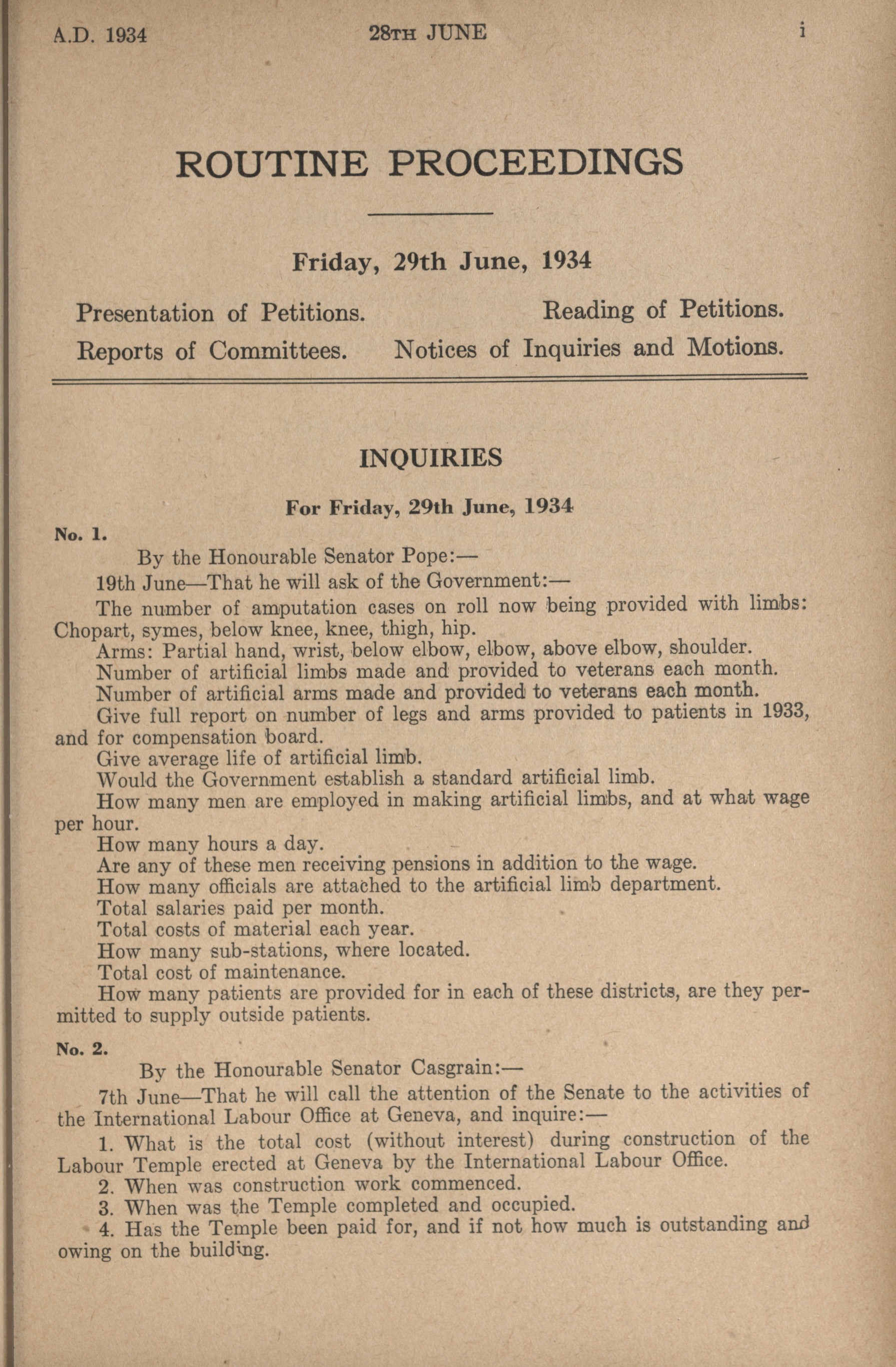 A.D. 1934 28TH JUNE i

ROUTINE PROCEEDINGS

Friday, 29th June, 1934

Presentation of Petitions. Reading of Petitions.
Reports of Committees. Notices of Inquiries and Motions.

INQUIRIES

For Friday, 29th June, 1934

No. 1.

By the Honourable Senator Pope:—

19th June—That he will ask of the Government:—

The number of amputation cases on roll now being provided with limbs: Chopart, symes, below knee, knee, thigh, hip.

Arms: Partial hand, wrist, below elbow, elbow, above elbow, shoulder.

Number of artificial limbs made and provided to veterans each month.

Number of artificial arms made and provided to veterans each month.

Give full report on number of legs and arms provided to patients in 1933, and for compensation board.

Give average life of artificial limb.

Would the Government establish a standard artificial limb.

How many men are employed in making artificial limbs, and at what wage per hour.

How many hours a day.

Are any of these men receiving pensions in addition to the wage.

How many officials are attached to the artificial limb department.

Total salaries paid per month.

Total costs of material each year.

How many sub-stations, where located.

Total cost of maintenance.

How many patients are provided for in each of these districts, are they permitted to supply outside patients.

No. 2.

By the Honourable Senator Casgrain:—

7th June—That he will call the attention of the Senate to the activities of the International Labour Office at Geneva, and inquire:—

1. What is the total cost (without interest) during construction of the Labour Temple erected at Geneva by the International Labour Office.

2. When was construction work commenced.

3. When was the Temple completed and occupied.

4. Has the Temple been paid for, and if not how much is outstanding and owing on the building.